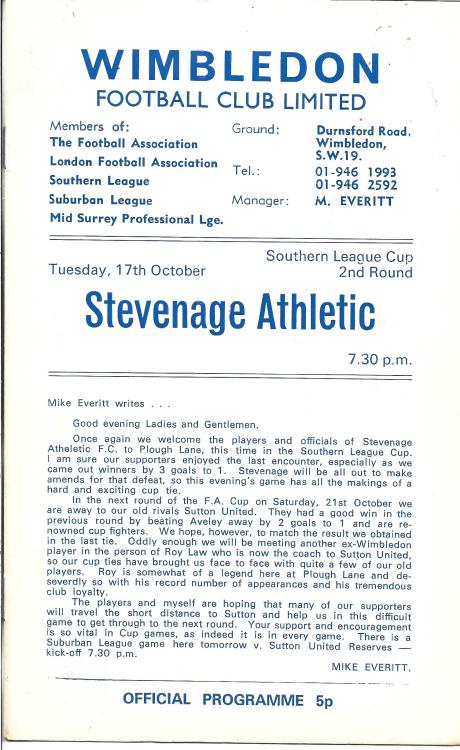 WIMBLEDON
FOOTBALL CLUB LIMITED

Members of:
The Football Association
London Football Association
Southern League
Suburban League
Mid Surrey Professional Lge.

Ground: Durnsford Road, Wimbledon, S.W.19.
Tel.: 01-946 1993
01-946 2592
Manager: M. EVERITT

Tuesday, 17th October

Southern League Cup
2nd Round

Stevenage Athletic

7.30 p.m.

Mike Everitt writes . . .

Good evening Ladies and Gentlemen,

Once again we welcome the players and officials of Stevenage Athletic F.C. to Plough Lane, this time in the Southern League Cup. I am sure our supporters enjoyed the last encounter, especially as we came out winners by 3 goals to 1. Stevenage will be all out to make amends for that defeat, so this evening's game has all the makings of a hard and exciting cup tie.

In the next round of the F.A. Cup on Saturday, 21st October we are away to our old rivals Sutton United. They had a good win in the previous round by beating Aveley away by 2 goals to 1 and are renowned cup fighters. We hope, however, to match the result we obtained in the last tie. Oddly enough we will be meeting another ex-Wimbledon player in the person of Roy Law who is now the coach to Sutton United, so our cup ties have brought us face to face with quite a few of our old players. Roy is somewhat of a legend here at Plough Lane and deseverdly so with his record number of appearances and his tremendous club loyalty.

The players and myself are hoping that many of our supporters will travel the short distance to Sutton and help us in this difficult game to get through to the next round. Your support and encouragement is so vital in Cup games, as indeed it is in every game. There is a Suburban League game here tomorrow v. Sutton United Reserves — kick-off 7.30 p.m.

MIKE EVERITT.

OFFICIAL PROGRAMME 5p